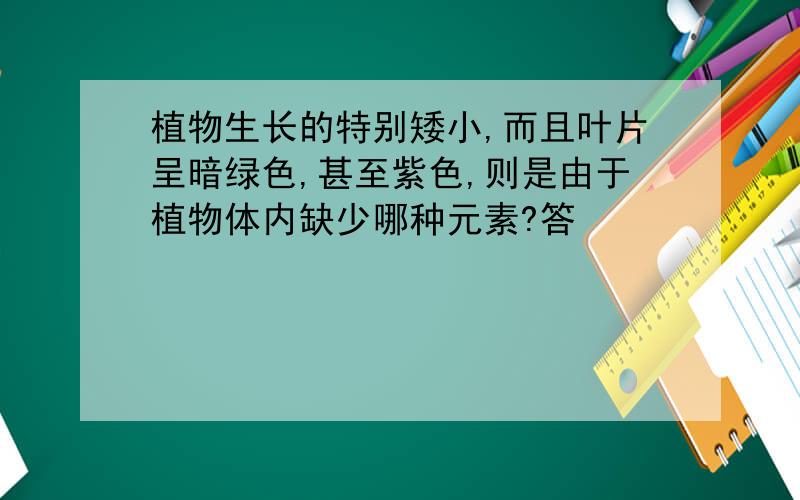 植物生长的特别矮小,而且叶片呈暗绿色,甚至紫色,则是由于植物体内缺少哪种元素?答